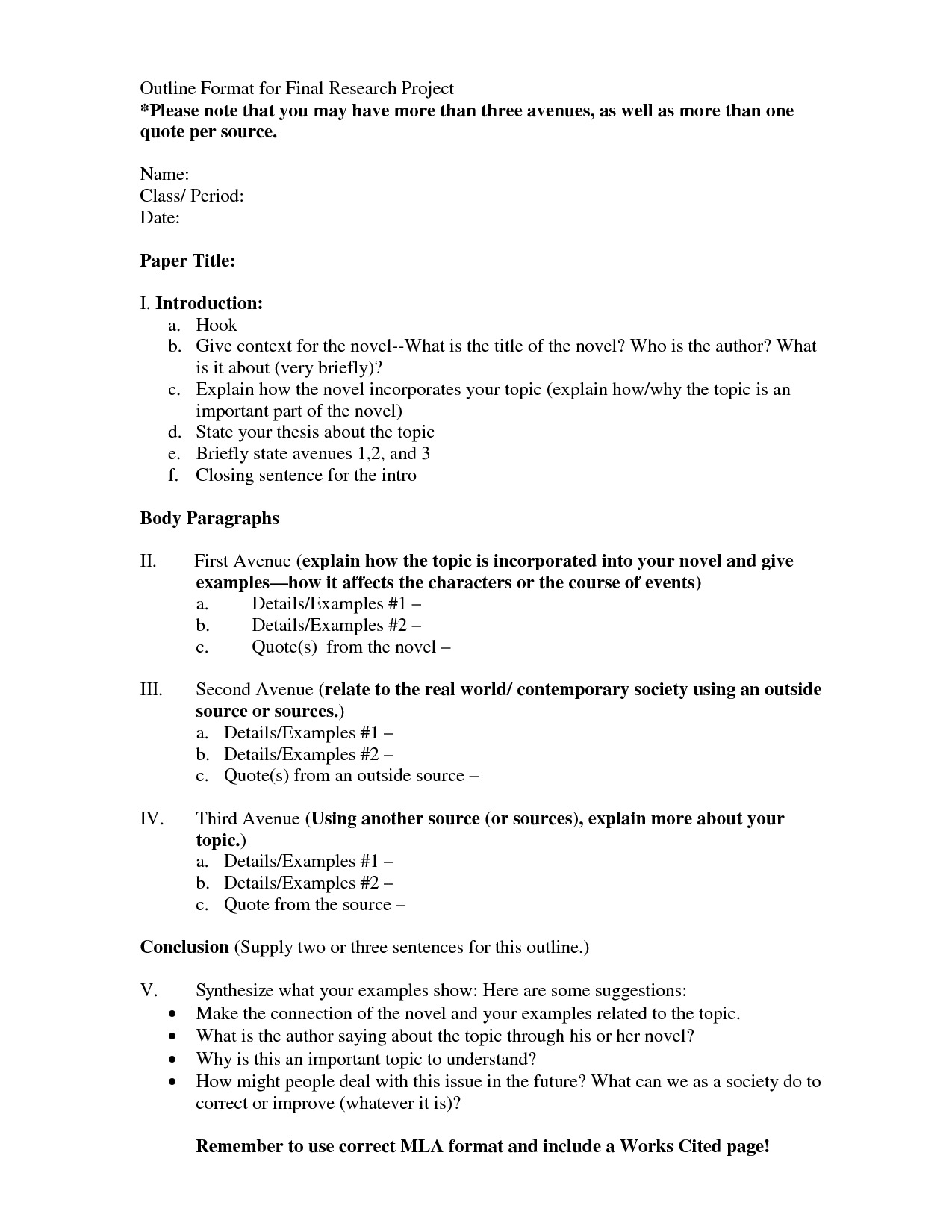 Outline Format for Final Research Project
*Please note that you may have more than three avenues, as well as more than one quote per source.

Name:
Class/ Period:
Date:

Paper Title:

I. Introduction:
a. Hook
b. Give context for the novel--What is the title of the novel? Who is the author? What is it about (very briefly)?
c. Explain how the novel incorporates your topic (explain how/why the topic is an important part of the novel)
d. State your thesis about the topic
e. Briefly state avenues 1,2, and 3
f. Closing sentence for the intro

Body Paragraphs

II. First Avenue (explain how the topic is incorporated into your novel and give examples—how it affects the characters or the course of events)
a. Details/Examples #1 –
b. Details/Examples #2 –
c. Quote(s) from the novel –

III. Second Avenue (relate to the real world/ contemporary society using an outside source or sources.)
a. Details/Examples #1 –
b. Details/Examples #2 –
c. Quote(s) from an outside source –

IV. Third Avenue (Using another source (or sources), explain more about your topic.)
a. Details/Examples #1 –
b. Details/Examples #2 –
c. Quote from the source –

Conclusion (Supply two or three sentences for this outline.)

V. Synthesize what your examples show: Here are some suggestions:
• Make the connection of the novel and your examples related to the topic.
• What is the author saying about the topic through his or her novel?
• Why is this an important topic to understand?
• How might people deal with this issue in the future? What can we as a society do to correct or improve (whatever it is)?

Remember to use correct MLA format and include a Works Cited page!